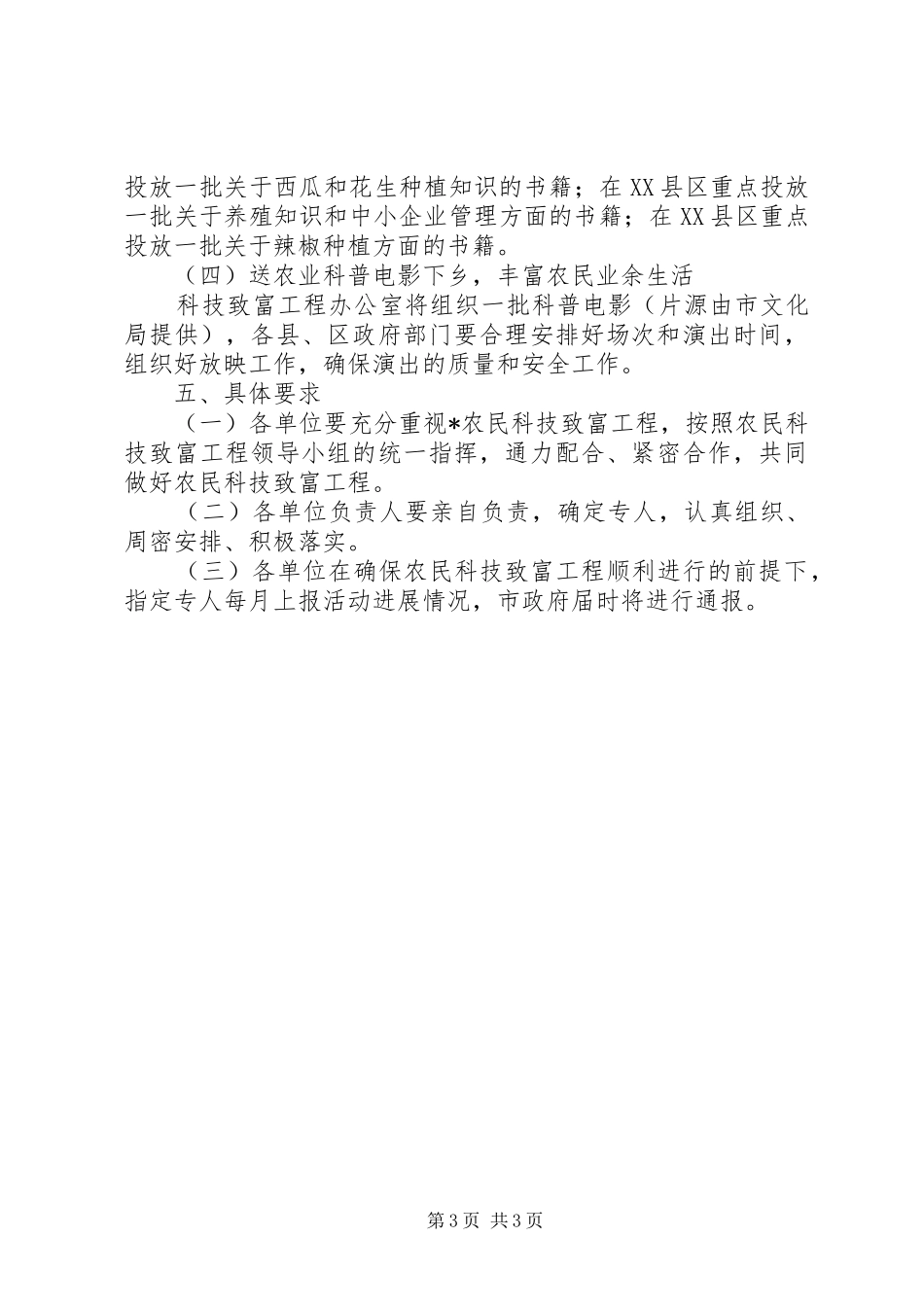 投放一批关于西瓜和花生种植知识的书籍；在XX县区重点投放一批关于养殖知识和中小企业管理方面的书籍；在XX县区重点投放一批关于辣椒种植方面的书籍。

（四）送农业科普电影下乡，丰富农民业余生活

科技致富工程办公室将组织一批科普电影（片源由市文化局提供），各县、区政府部门要合理安排好场次和演出时间，组织好放映工作，确保演出的质量和安全工作。

五、具体要求

（一）各单位要充分重视*农民科技致富工程，按照农民科技致富工程领导小组的统一指挥，通力配合、紧密合作，共同做好农民科技致富工程。

（二）各单位负责人要亲自负责，确定专人，认真组织、周密安排、积极落实。

（三）各单位在确保农民科技致富工程顺利进行的前提下，指定专人每月上报活动进展情况，市政府届时将进行通报。

第3页 共3页